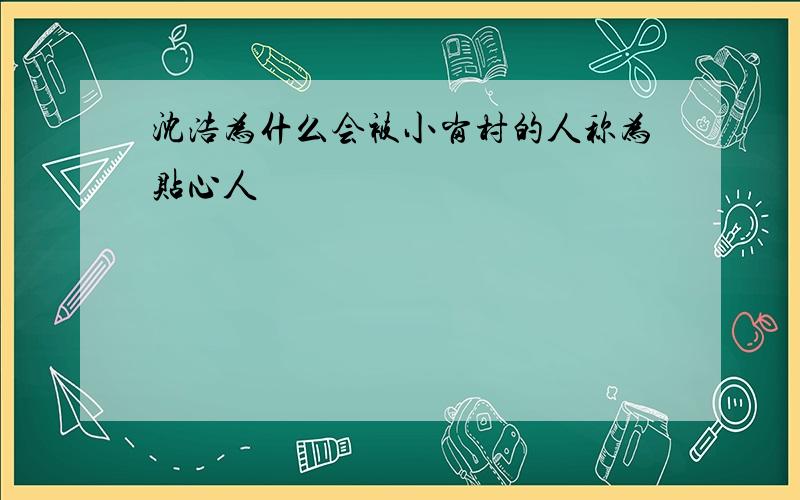 沈浩为什么会被小岗村的人称为贴心人